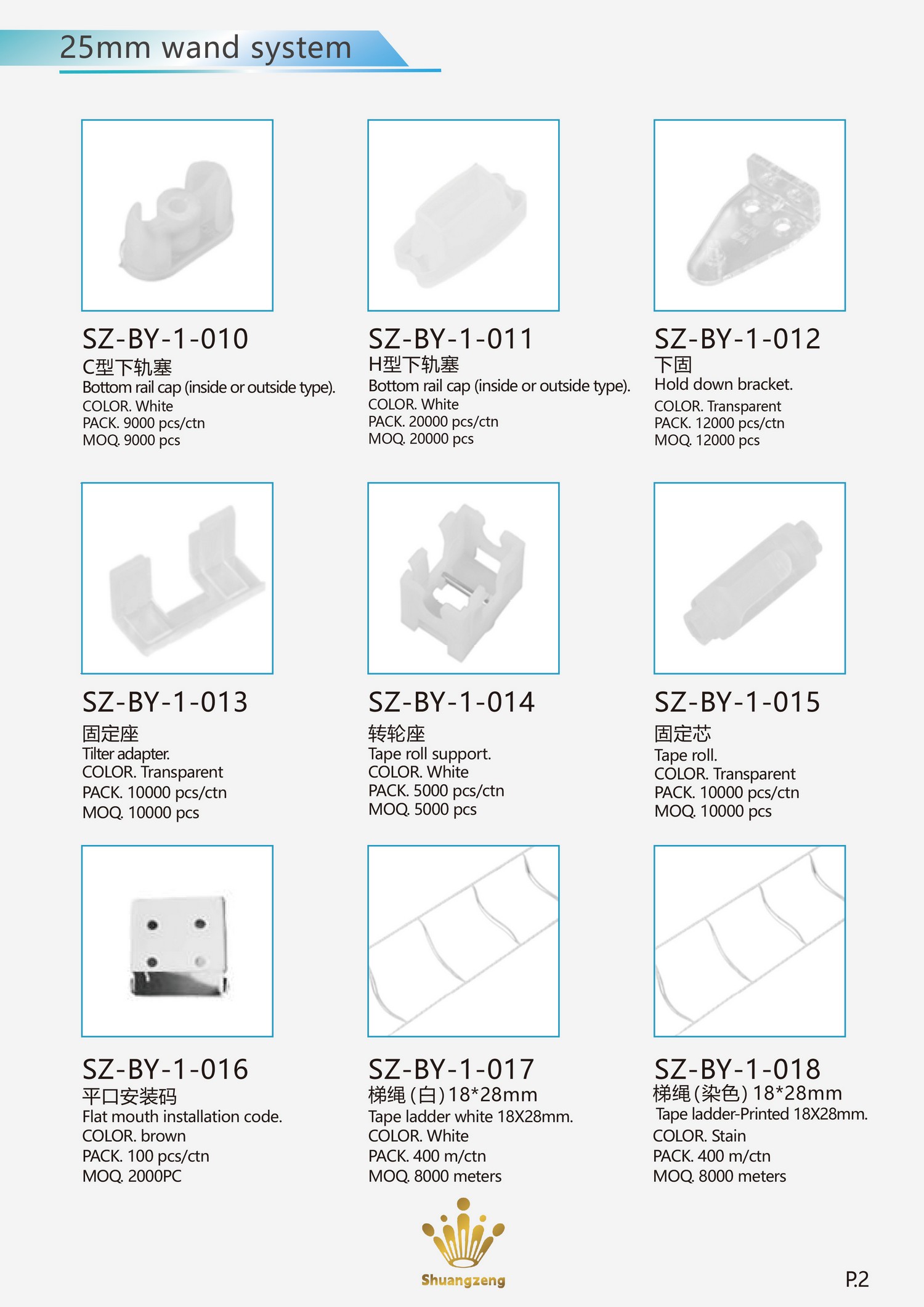 25mm wand system

SZ-BY-1-010
C型下轨塞
Bottom rail cap (inside or outside type).
COLOR. White
PACK. 9000 pcs/ctn
MOQ. 9000 pcs

SZ-BY-1-011
H型下轨塞
Bottom rail cap (inside or outside type).
COLOR. White
PACK. 20000 pcs/ctn
MOQ. 20000 pcs

SZ-BY-1-012
下固
Hold down bracket.
COLOR. Transparent
PACK. 12000 pcs/ctn
MOQ. 12000 pcs

SZ-BY-1-013
固定座
Tilter adapter.
COLOR. Transparent
PACK. 10000 pcs/ctn
MOQ. 10000 pcs

SZ-BY-1-014
转轮座
Tape roll support.
COLOR. White
PACK. 5000 pcs/ctn
MOQ. 5000 pcs

SZ-BY-1-015
固定芯
Tape roll.
COLOR. Transparent
PACK. 10000 pcs/ctn
MOQ. 10000 pcs

SZ-BY-1-016
平口安装码
Flat mouth installation code.
COLOR. brown
PACK. 100 pcs/ctn
MOQ. 2000PC

SZ-BY-1-017
梯绳 (白) 18*28mm
Tape ladder white 18X28mm.
COLOR. White
PACK. 400 m/ctn
MOQ. 8000 meters

SZ-BY-1-018
梯绳 (染色) 18*28mm
Tape ladder-Printed 18X28mm.
COLOR. Stain
PACK. 400 m/ctn
MOQ. 8000 meters

Shuangzeng

P.2